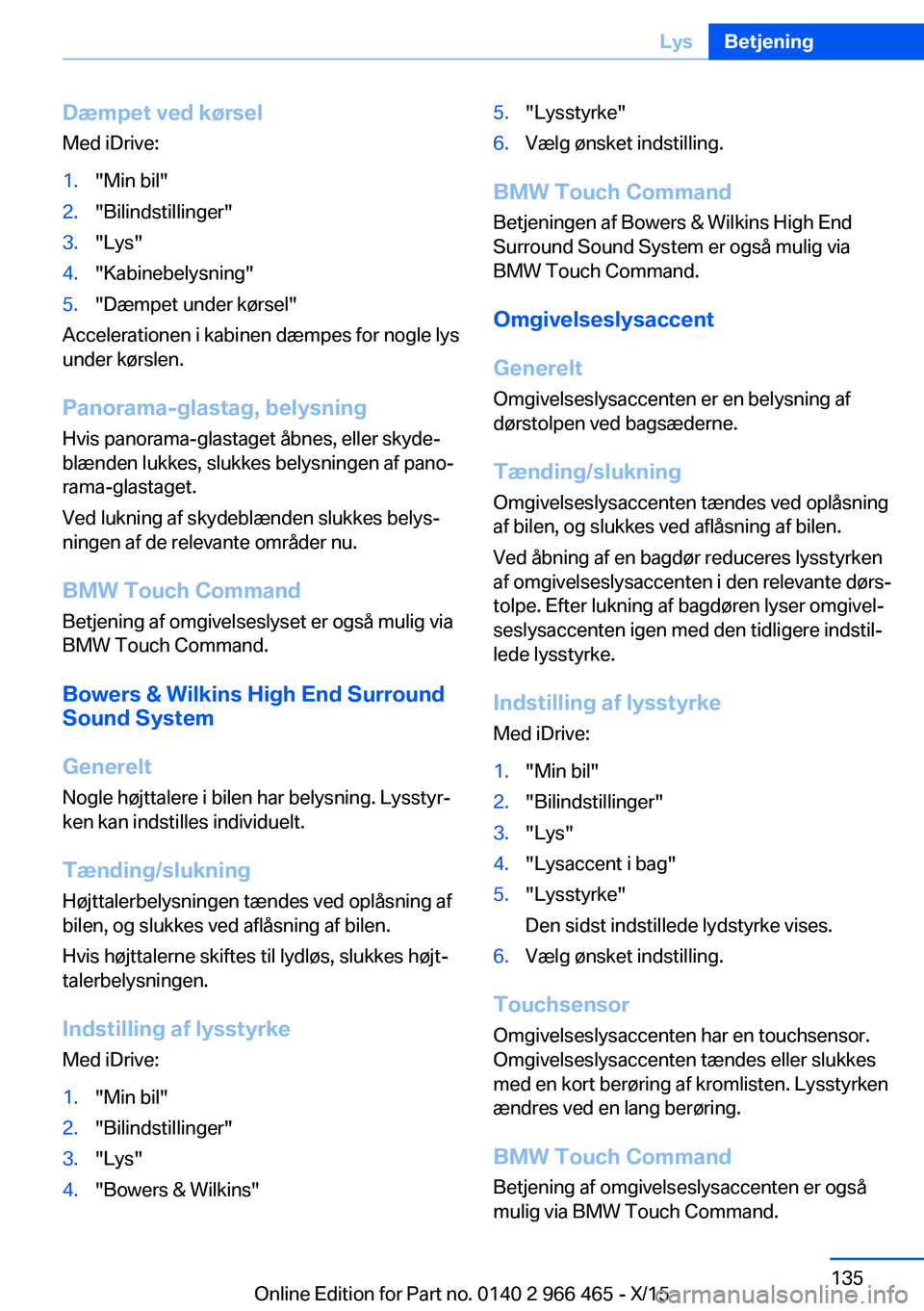 Lys Betjening

Dæmpet ved kørsel
Med iDrive:

1. "Min bil"
2. "Bilindstillinger"
3. "Lys"
4. "Kabinebelysning"
5. "Dæmpet under kørsel"

Accelerationen i kabinen dæmpes for nogle lys under kørslen.

Panorama-glastag, belysning
Hvis panorama-glastaget åbnes, eller skydeblænden lukkes, slukkes belysningen af panorama-glastaget.

Ved lukning af skydeblænden slukkes belysningen af de relevante områder nu.

BMW Touch Command
Betjening af omgivelseslyset er også mulig via BMW Touch Command.

Bowers & Wilkins High End Surround Sound System

Generelt
Nogle højttalere i bilen har belysning. Lysstyrken kan indstilles individuelt.

Tænding/slukning
Højttalerbelysningen tændes ved oplåsning af bilen, og slukkes ved aflåsning af bilen.

Hvis højttalerne skiftes til lydløs, slukkes højttalerbelysningen.

Indstilling af lysstyrke
Med iDrive:

1. "Min bil"
2. "Bilindstillinger"
3. "Lys"
4. "Bowers & Wilkins"
5. "Lysstyrke"
6. Vælg ønsket indstilling.

BMW Touch Command
Betjeningen af Bowers & Wilkins High End Surround Sound System er også mulig via BMW Touch Command.

Omgivelseslysaccent

Generelt
Omgivelseslysaccenten er en belysning af dørstolpen ved bagsæderne.

Tænding/slukning
Omgivelseslysaccenten tændes ved oplåsning af bilen, og slukkes ved aflåsning af bilen.

Ved åbning af en bagdør reduceres lysstyrken af omgivelseslysaccenten i den relevante dørstolpe. Efter lukning af bagdøren lyser omgivelseslysaccenten igen med den tidligere indstillede lysstyrke.

Indstilling af lysstyrke
Med iDrive:

1. "Min bil"
2. "Bilindstillinger"
3. "Lys"
4. "Lysaccent i bag"
5. "Lysstyrke"
Den sidst indstillede lydstyrke vises.
6. Vælg ønsket indstilling.

Touchsensor
Omgivelseslysaccenten har en touchsensor. Omgivelseslysaccenten tændes eller slukkes med en kort berøring af kromlisten. Lysstyrken ændres ved en lang berøring.

BMW Touch Command
Betjening af omgivelseslysaccenten er også mulig via BMW Touch Command.

135
Online Edition for Part no. 0140 2 966 465 - X/15 carmanualsonline.info